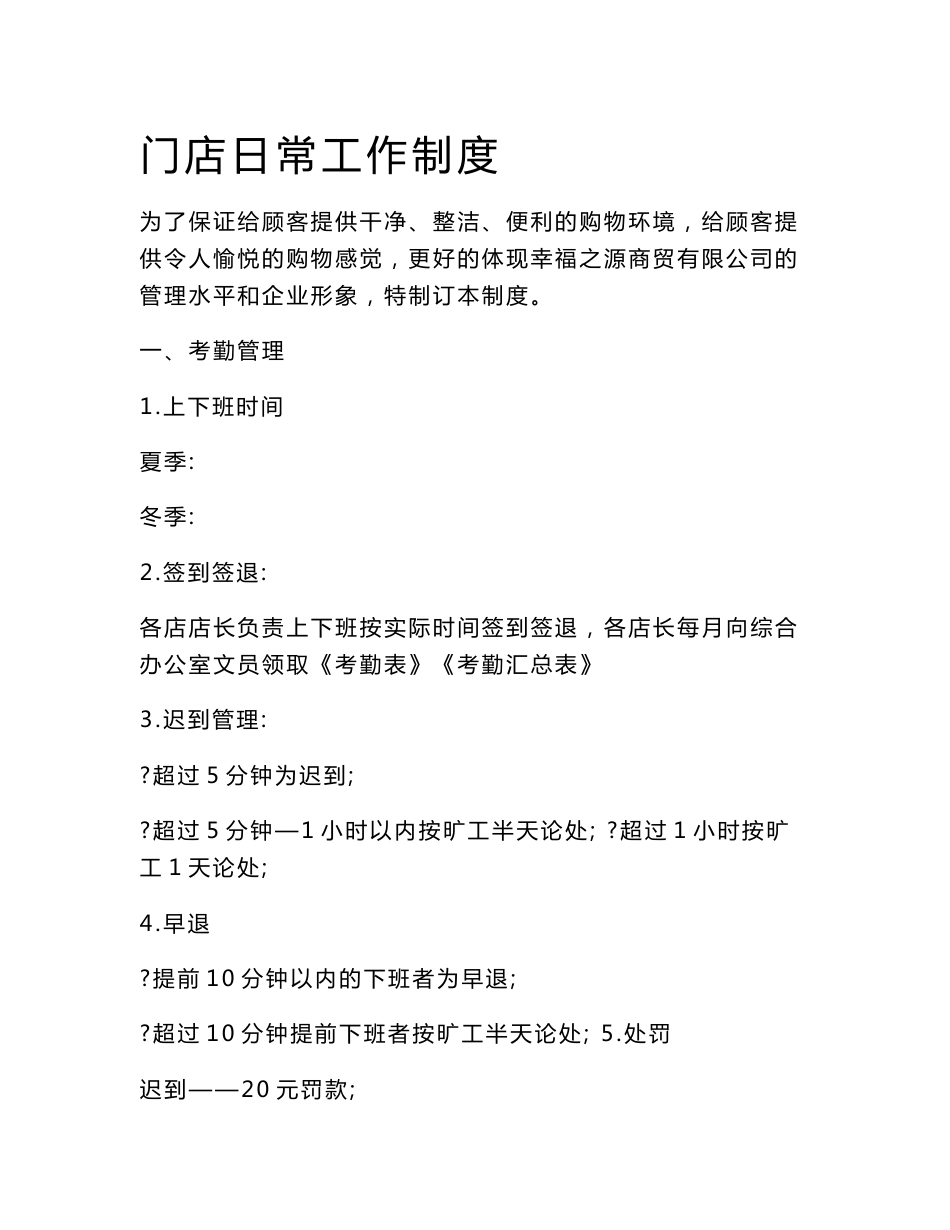 门店日常工作制度

为了保证给顾客提供干净、整洁、便利的购物环境，给顾客提供令人愉悦的购物感觉，更好的体现幸福之源商贸有限公司的管理水平和企业形象，特制订本制度。

一、考勤管理

1.上下班时间

夏季:

冬季:

2.签到签退:

各店店长负责上下班按实际时间签到签退，各店长每月向综合办公室文员领取《考勤表》《考勤汇总表》

3.迟到管理:

?超过 5 分钟为迟到;

?超过 5 分钟—1 小时以内按旷工半天论处; ?超过 1 小时按旷工 1 天论处;

4.早退

?提前 10 分钟以内的下班者为早退;

?超过 10 分钟提前下班者按旷工半天论处; 5.处罚

迟到——20 元罚款;